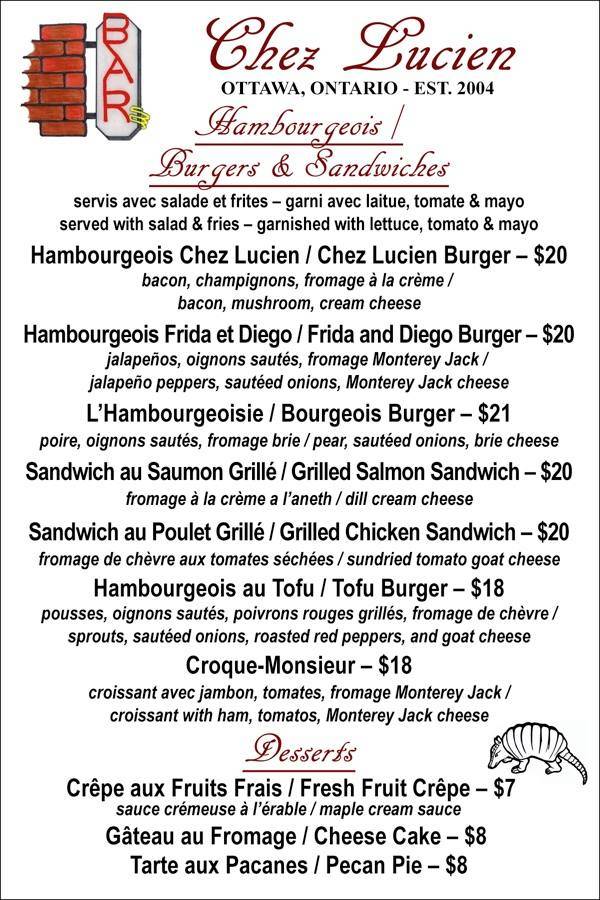 BAR

Chez Lucien
OTTAWA, ONTARIO - EST. 2004

Hambourgeois /
Burgers & Sandwiches

servis avec salade et frites – garni avec laitue, tomate & mayo
served with salad & fries – garnished with lettuce, tomato & mayo

Hambourgeois Chez Lucien / Chez Lucien Burger – $20
bacon, champignons, fromage à la crème /
bacon, mushroom, cream cheese

Hambourgeois Frida et Diego / Frida and Diego Burger – $20
jalapeños, oignons sautés, fromage Monterey Jack /
jalapeño peppers, sautéed onions, Monterey Jack cheese

L'Hambourgeoisie / Bourgeois Burger – $21
poire, oignons sautés, fromage brie / pear, sautéed onions, brie cheese

Sandwich au Saumon Grillé / Grilled Salmon Sandwich – $20
fromage à la crème a l'aneth / dill cream cheese

Sandwich au Poulet Grillé / Grilled Chicken Sandwich – $20
fromage de chèvre aux tomates séchées / sundried tomato goat cheese

Hambourgeois au Tofu / Tofu Burger – $18
pousses, oignons sautés, poivrons rouges grillés, fromage de chèvre /
sprouts, sautéed onions, roasted red peppers, and goat cheese

Croque-Monsieur – $18
croissant avec jambon, tomates, fromage Monterey Jack /
croissant with ham, tomatos, Monterey Jack cheese

Desserts

Crêpe aux Fruits Frais / Fresh Fruit Crêpe – $7
sauce crémeuse à l'érable / maple cream sauce

Gâteau au Fromage / Cheese Cake – $8

Tarte aux Pacanes / Pecan Pie – $8